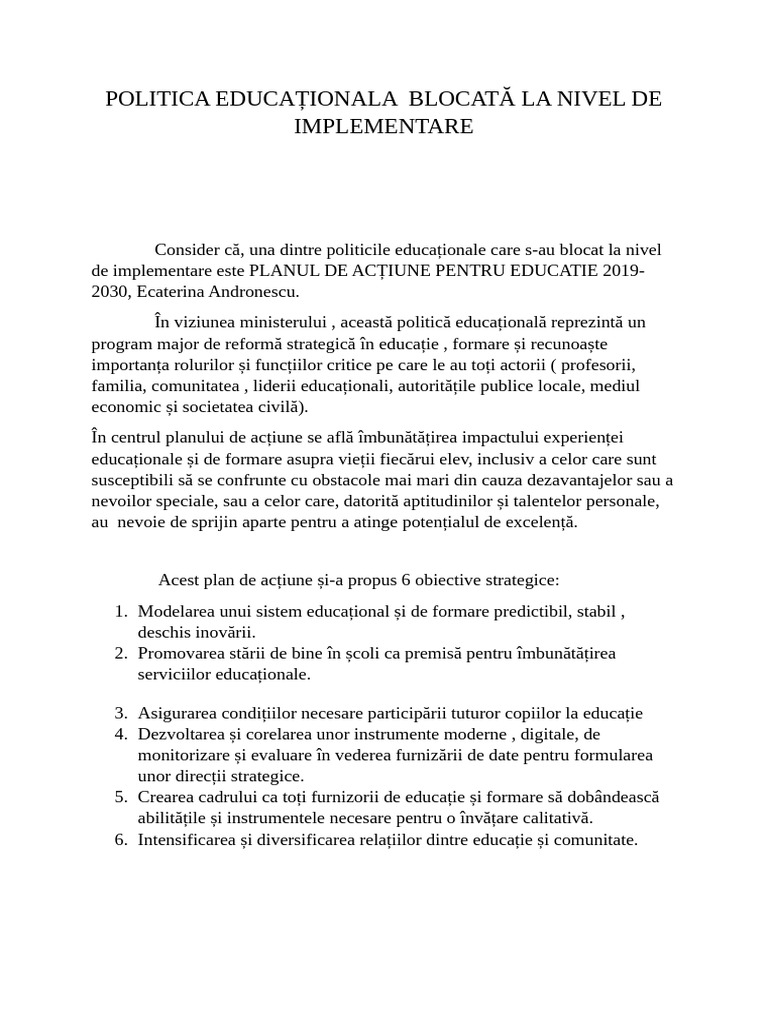 POLITICA EDUCAȚIONALA BLOCATĂ LA NIVEL DE IMPLEMENTARE

Consider că, una dintre politicile educaționale care s-au blocat la nivel de implementare este PLANUL DE ACȚIUNE PENTRU EDUCATIE 2019-2030, Ecaterina Andronescu.

În viziunea ministerului , această politică educațională reprezintă un program major de reformă strategică în educație , formare și recunoaște importanța rolurilor și funcțiilor critice pe care le au toți actorii ( profesorii, familia, comunitatea , liderii educaționali, autoritățile publice locale, mediul economic și societatea civilă).

În centrul planului de acțiune se află îmbunătățirea impactului experienței educaționale și de formare asupra vieții fiecărui elev, inclusiv a celor care sunt susceptibili să se confrunte cu obstacole mai mari din cauza dezavantajelor sau a nevoilor speciale, sau a celor care, datorită aptitudinilor și talentelor personale, au nevoie de sprijin aparte pentru a atinge potențialul de excelență.

Acest plan de acțiune și-a propus 6 obiective strategice:

1. Modelarea unui sistem educațional și de formare predictibil, stabil , deschis inovării.
2. Promovarea stării de bine în școli ca premisă pentru îmbunătățirea serviciilor educaționale.

3. Asigurarea condițiilor necesare participării tuturor copiilor la educație
4. Dezvoltarea și corelarea unor instrumente moderne , digitale, de monitorizare și evaluare în vederea furnizării de date pentru formularea unor direcții strategice.
5. Crearea cadrului ca toți furnizorii de educație și formare să dobândească abilitățile și instrumentele necesare pentru o învățare calitativă.
6. Intensificarea și diversificarea relațiilor dintre educație și comunitate.